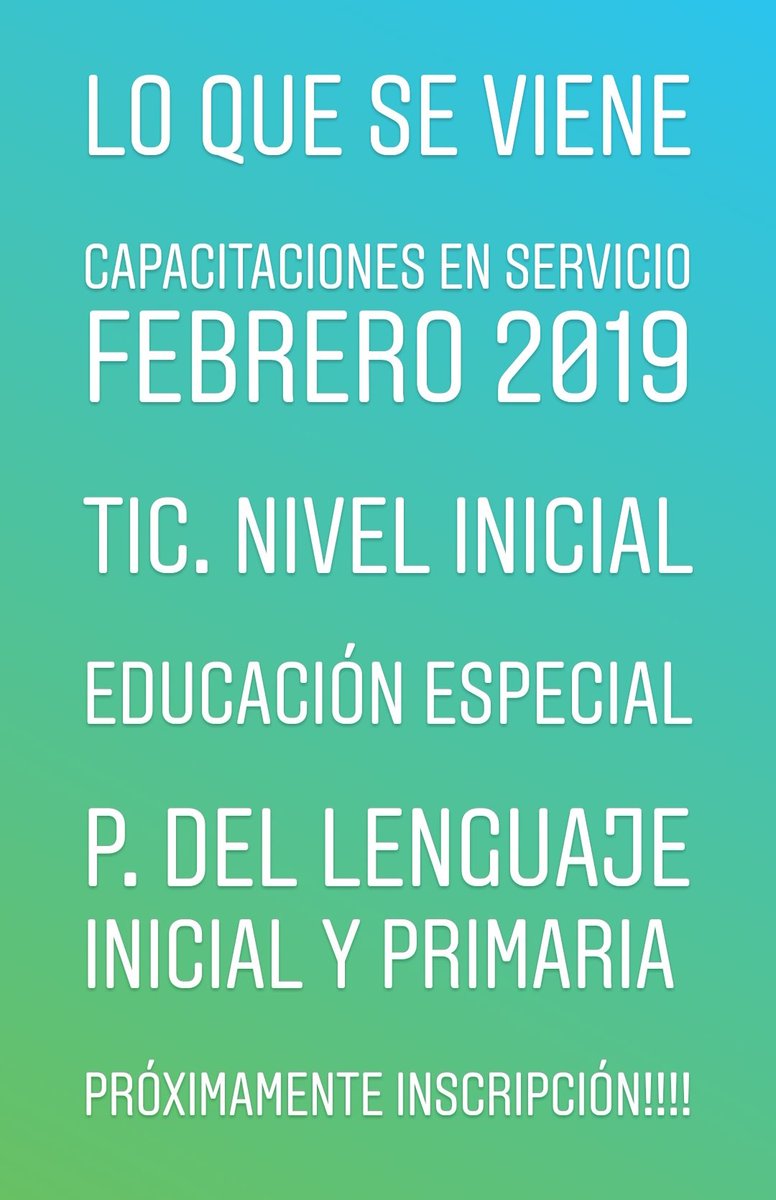 LO QUE SE VIENE

CAPACITACIONES EN SERVICIO
FEBRERO 2019

TIC. NIVEL INICIAL

EDUCACIÓN ESPECIAL

P. DEL LENGUAJE
INICIAL Y PRIMARIA

PRÓXIMAMENTE INSCRIPCIÓN!!!!